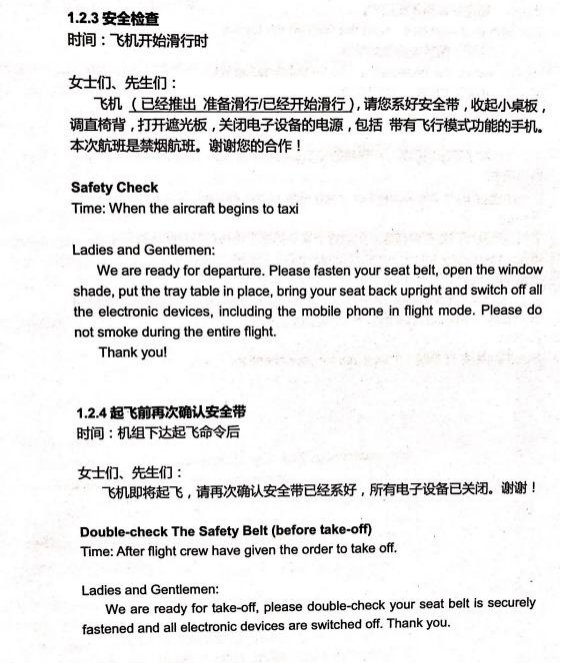 1.2.3 安全检查
时间：飞机开始滑行时

女士们、先生们：
飞机（已经推出 准备滑行/已经开始滑行），请您系好安全带，收起小桌板，调直椅背，打开遮光板，关闭电子设备的电源，包括 带有飞行模式功能的手机。本次航班是禁烟航班。谢谢您的合作！

Safety Check
Time: When the aircraft begins to taxi

Ladies and Gentlemen:
We are ready for departure. Please fasten your seat belt, open the window shade, put the tray table in place, bring your seat back upright and switch off all the electronic devices, including the mobile phone in flight mode. Please do not smoke during the entire flight.
Thank you!

1.2.4 起飞前再次确认安全带
时间：机组下达起飞命令后

女士们、先生们：
飞机即将起飞，请再次确认安全带已经系好，所有电子设备已关闭。谢谢！

Double-check The Safety Belt (before take-off)
Time: After flight crew have given the order to take off.

Ladies and Gentlemen:
We are ready for take-off, please double-check your seat belt is securely fastened and all electronic devices are switched off. Thank you.